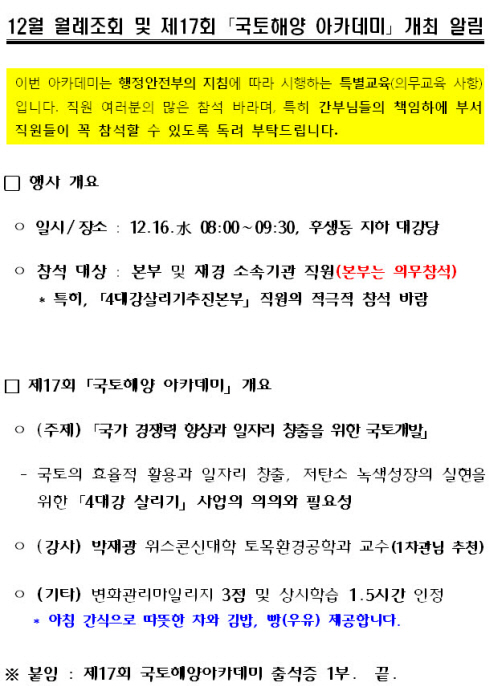 12월 월례조회 및 제17회 「국토해양 아카데미」 개최 알림

이번 아카데미는 행정안전부의 지침에 따라 시행하는 특별교육(의무교육 사항)입니다. 직원 여러분의 많은 참석 바라며, 특히 간부님들의 책임하에 부서 직원들이 꼭 참석할 수 있도록 독려 부탁드립니다.

☐ 행사 개요

○ 일시/장소 : 12.16.水 08:00~09:30, 후생동 지하 대강당

○ 참석 대상 : 본부 및 재경 소속기관 직원(본부는 의무참석)
* 특히, 「4대강살리기추진본부」 직원의 적극적 참석 바람

☐ 제17회 「국토해양 아카데미」 개요

○ (주제) 「국가 경쟁력 향상과 일자리 창출을 위한 국토개발」

- 국토의 효율적 활용과 일자리 창출, 저탄소 녹색성장의 실현을 위한 「4대강 살리기」 사업의 의의와 필요성

○ (강사) 박재광 위스콘신대학 토목환경공학과 교수(1차관님 추천)

○ (기타) 변화관리마일리지 3점 및 상시학습 1.5시간 인정
* 아침 간식으로 따뜻한 차와 김밥, 빵(우유) 제공합니다.

※ 붙임 : 제17회 국토해양아카데미 출석증 1부. 끝.